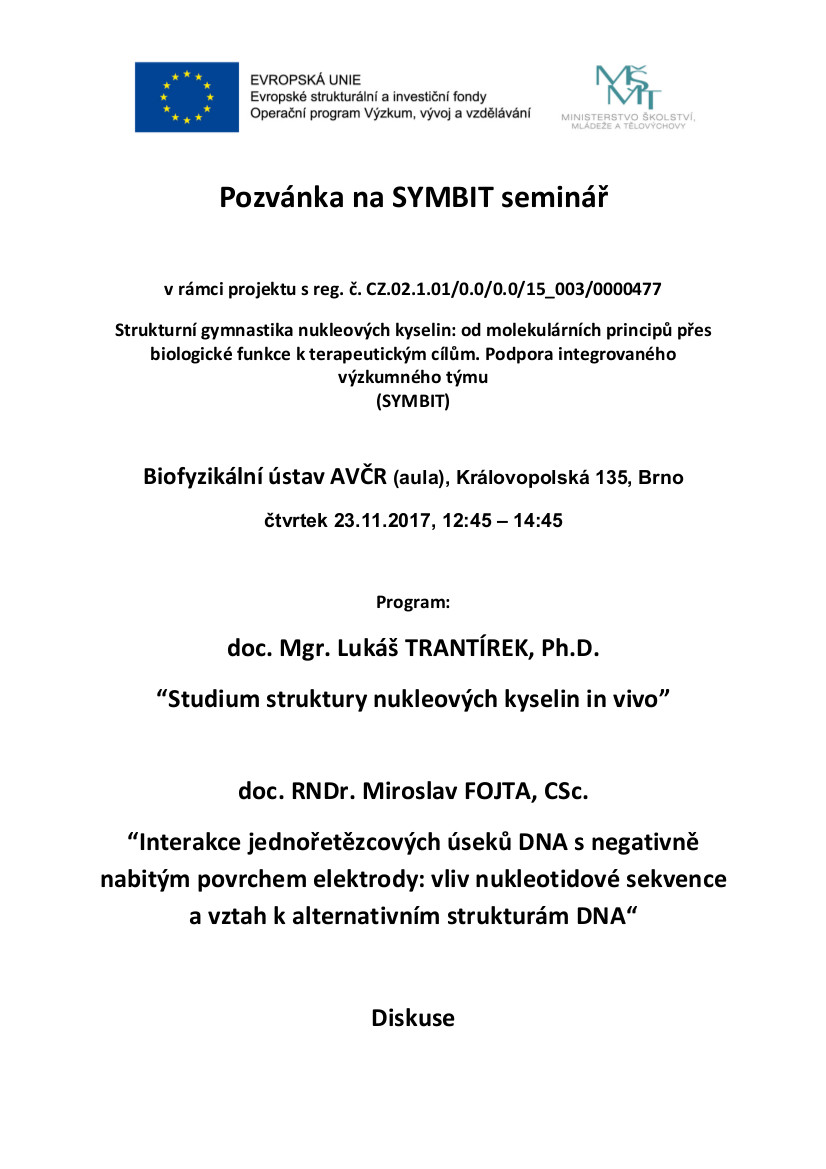 EVROPSKÁ UNIE
Evropské strukturální a investiční fondy
Operační program Výzkum, vývoj a vzdělávání

MŠMT
MINISTERSTVO ŠKOLSTVÍ, MLÁDEŽE A TĚLOVÝCHOVY

Pozvánka na SYMBIT seminář

v rámci projektu s reg. č. CZ.02.1.01/0.0/0.0/15_003/0000477

Strukturní gymnastika nukleových kyselin: od molekulárních principů přes biologické funkce k terapeutickým cílům. Podpora integrovaného výzkumného týmu
(SYMBIT)

Biofyzikální ústav AVČR (aula), Královopolská 135, Brno

čtvrtek 23.11.2017, 12:45 – 14:45

Program:

doc. Mgr. Lukáš TRANTÍREK, Ph.D.

“Studium struktury nukleových kyselin in vivo”

doc. RNDr. Miroslav FOJTA, CSc.

“Interakce jednořetězcových úseků DNA s negativně nabitým povrchem elektrody: vliv nukleotidové sekvence a vztah k alternativním strukturám DNA“

Diskuse